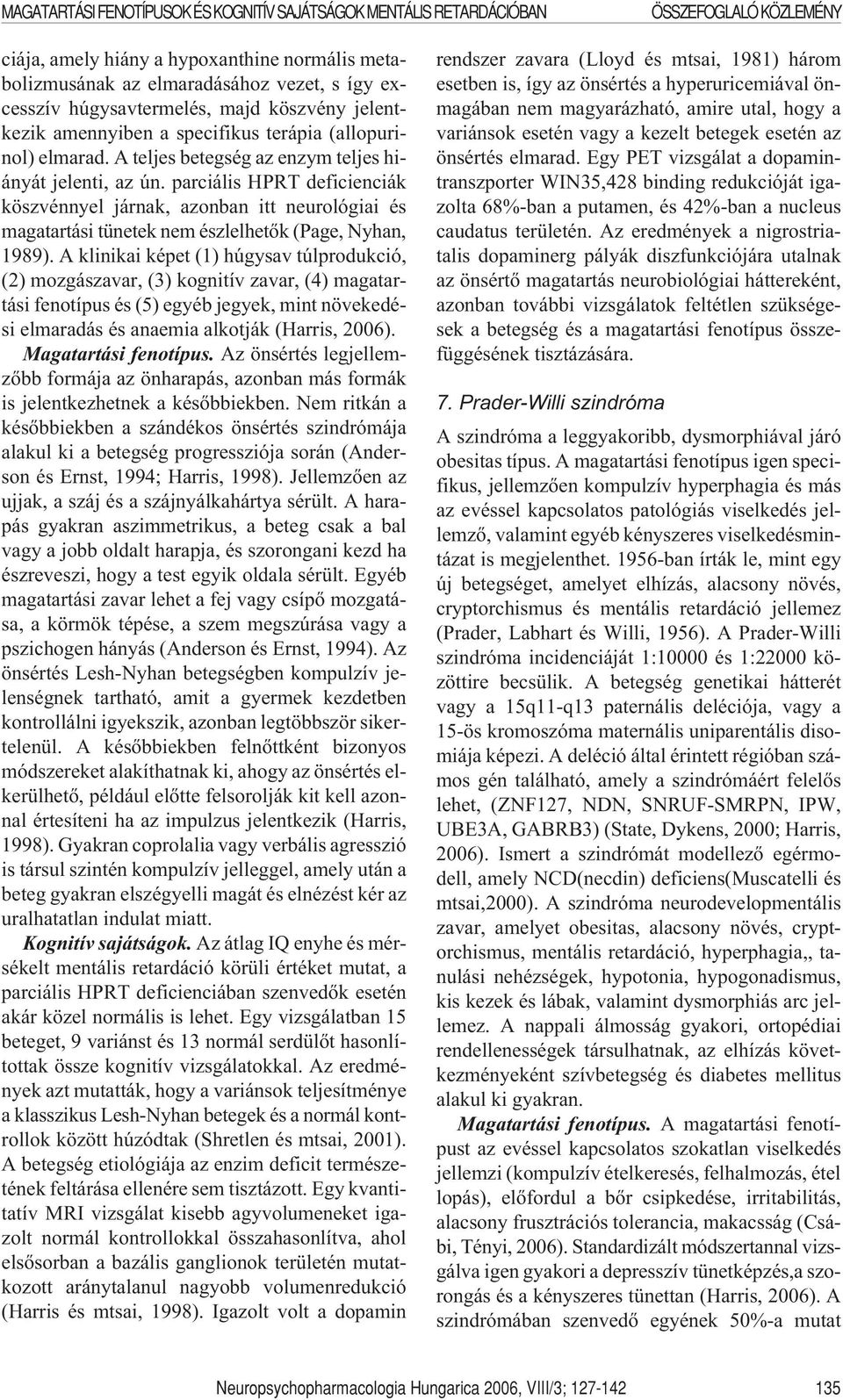 MAGATARTÁSI FENOTÍPUSOK ÉS KOGNITÍV SAJÁTSÁGOK MENTÁLIS RETARDÁCIÓBAN ÖSSZEFOGLALÓ KÖZLEMÉNY

ciája, amely hiány a hypoxanthine normális metabolizmusának az elmaradásához vezet, s így excesszív húgysavtermelés, majd köszvény jelentkezik amennyiben a specifikus terápia (allopurinol) elmarad. A teljes betegség az enzym teljes hiányát jelenti, az ún. parciális HPRT deficienciák köszvénnyel járnak, azonban itt neurológiai és magatartási tünetek nem észlelhetők (Page, Nyhan, 1989). A klinikai képet (1) húgysav túlprodukció, (2) mozgászavar, (3) kognitív zavar, (4) magatartási fenotípus és (5) egyéb jegyek, mint növekedési elmaradás és anaemia alkotják (Harris, 2006).

Magatartási fenotípus. Az önsértés legjellemzőbb formája az önharapás, azonban más formák is jelentkezhetnek a későbbiekben. Nem ritkán a későbbiekben a szándékos önsértés szindrómája alakul ki a betegség progressziója során (Anderson és Ernst, 1994; Harris, 1998). Jellemzően az ujjak, a száj és a szájnyálkahártya sérült. A harapás gyakran aszimmetrikus, a beteg csak a bal vagy a jobb oldalt harapja, és szorongani kezd ha észreveszi, hogy a test egyik oldala sérült. Egyéb magatartási zavar lehet a fej vagy csípő mozgatása, a körmök tépése, a szem megszúrása vagy a pszichogen hányás (Anderson és Ernst, 1994). Az önsértés Lesh-Nyhan betegségben kompulzív jelenségnek tartható, amit a gyermek kezdetben kontrollálni igyekszik, azonban legtöbbször sikertelenül. A későbbiekben felnőttként bizonyos módszereket alakíthatnak ki, ahogy az önsértés elkerülhető, például előtte felsorolják kit kell azonnal értesíteni ha az impulzus jelentkezik (Harris, 1998). Gyakran coprolalia vagy verbális agresszió is társul szintén kompulzív jelleggel, amely után a beteg gyakran elszégyelli magát és elnézést kér az uralhatatlan indulat miatt.

Kognitív sajátságok. Az átlag IQ enyhe és mérsékelt mentális retardáció körüli értéket mutat, a parciális HPRT deficienciában szenvedők esetén akár közel normális is lehet. Egy vizsgálatban 15 beteget, 9 variánst és 13 normál serdülőt hasonlítottak össze kognitív vizsgálatokkal. Az eredmények azt mutatták, hogy a variánsok teljesítménye a klasszikus Lesh-Nyhan betegek és a normál kontrollok között húzódtak (Shretlen és mtsai, 2001). A betegség etiológiája az enzim deficit természetének feltárása ellenére sem tisztázott. Egy kvantitatív MRI vizsgálat kisebb agyvolumeneket igazolt normál kontrollokkal összahasonlítva, ahol elsősorban a bazális ganglionok területén mutatkozott aránytalanul nagyobb volumenredukció (Harris és mtsai, 1998). Igazolt volt a dopamin rendszer zavara (Lloyd és mtsai, 1981) három esetben is, így az önsértés a hyperuricemiával önmagában nem magyarázható, amire utal, hogy a variánsok esetén vagy a kezelt betegek esetén az önsértés elmarad. Egy PET vizsgálat a dopamintranszporter WIN35,428 binding redukcióját igazolta 68%-ban a putamen, és 42%-ban a nucleus caudatus területén. Az eredmények a nigrostriatalis dopaminerg pályák diszfunkciójára utalnak az önsértő magatartás neurobiológiai háttereként, azonban további vizsgálatok feltétlen szükségesek a betegség és a magatartási fenotípus összefüggésének tisztázására.

7. Prader-Willi szindróma

A szindróma a leggyakoribb, dysmorphiával járó obesitas típus. A magatartási fenotípus igen specifikus, jellemzően kompulzív hyperphagia és más az evéssel kapcsolatos patológiás viselkedés jellemző, valamint egyéb kényszeres viselkedésmintázat is megjelenthet. 1956-ban írták le, mint egy új betegséget, amelyet elhízás, alacsony növés, cryptorchismus és mentális retardáció jellemez (Prader, Labhart és Willi, 1956). A Prader-Willi szindróma incidenciáját 1:10000 és 1:22000 közöttire becsülik. A betegség genetikai hátterét vagy a 15q11-q13 paternális deléciója, vagy a 15-ös kromoszóma maternális uniparentális disomiája képezi. A deléció által érintett régióban számos gén található, amely a szindrómáért felelős lehet, (ZNF127, NDN, SNRUF-SMRPN, IPW, UBE3A, GABRB3) (State, Dykens, 2000; Harris, 2006). Ismert a szindrómát modellező egérmodell, amely NCD(necdin) deficiens(Muscatelli és mtsai,2000). A szindróma neurodevelopmentális zavar, amelyet obesitas, alacsony növés, cryptorchismus, mentális retardáció, hyperphagia,, tanulási nehézségek, hypotonia, hypogonadismus, kis kezek és lábak, valamint dysmorphiás arc jellemez. A nappali álmosság gyakori, ortopédiai rendellenességek társulhatnak, az elhízás következményeként szívbetegség és diabetes mellitus alakul ki gyakran.

Magatartási fenotípus. A magatartási fenotípust az evéssel kapcsolatos szokatlan viselkedés jellemzi (kompulzív ételkeresés, felhalmozás, étel lopás), előfordul a bőr csipkedése, irritabilitás, alacsony frusztrációs tolerancia, makacsság (Csábi, Tényi, 2006). Standardizált módszertannal vizsgálva igen gyakori a depresszív tünetképzés,a szorongás és a kényszeres tünettan (Harris, 2006). A szindrómában szenvedő egyének 50%-a mutat

Neuropsychopharmacologia Hungarica 2006, VIII/3; 127-142 135